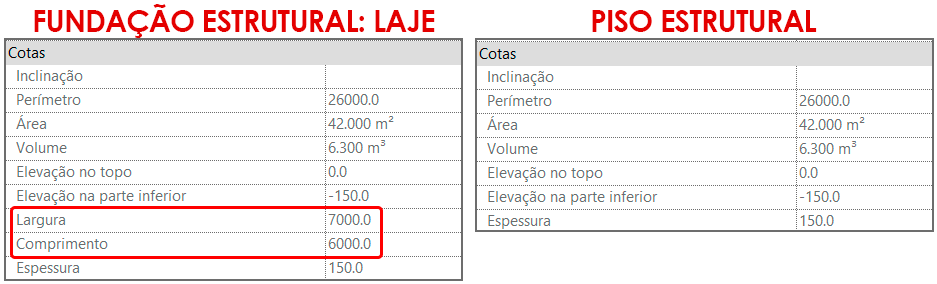 FUNDAÇÃO ESTRUTURAL: LAJE

| Cotas | |
|---|---|
| Inclinação | |
| Perímetro | 26000.0 |
| Área | 42.000 m² |
| Volume | 6.300 m³ |
| Elevação no topo | 0.0 |
| Elevação na parte inferior | -150.0 |
| Largura | 7000.0 |
| Comprimento | 6000.0 |
| Espessura | 150.0 |

PISO ESTRUTURAL

| Cotas | |
|---|---|
| Inclinação | |
| Perímetro | 26000.0 |
| Área | 42.000 m² |
| Volume | 6.300 m³ |
| Elevação no topo | 0.0 |
| Elevação na parte inferior | -150.0 |
| Espessura | 150.0 |